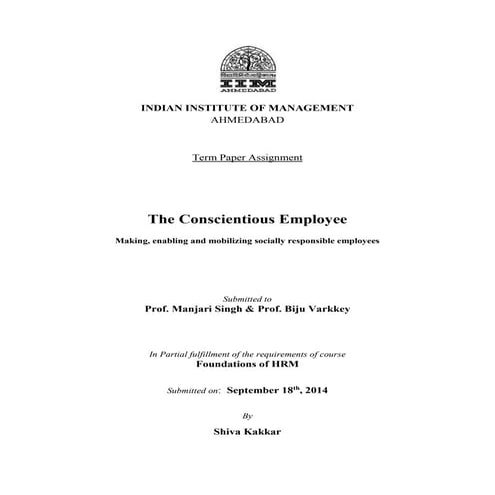 IIM
AHMEDABAD

INDIAN INSTITUTE OF MANAGEMENT
AHMEDABAD

Term Paper Assignment

The Conscientious Employee

Making, enabling and mobilizing socially responsible employees

Submitted to
Prof. Manjari Singh & Prof. Biju Varkkey

In Partial fulfillment of the requirements of course
Foundations of HRM

Submitted on: September 18th, 2014

By

Shiva Kakkar